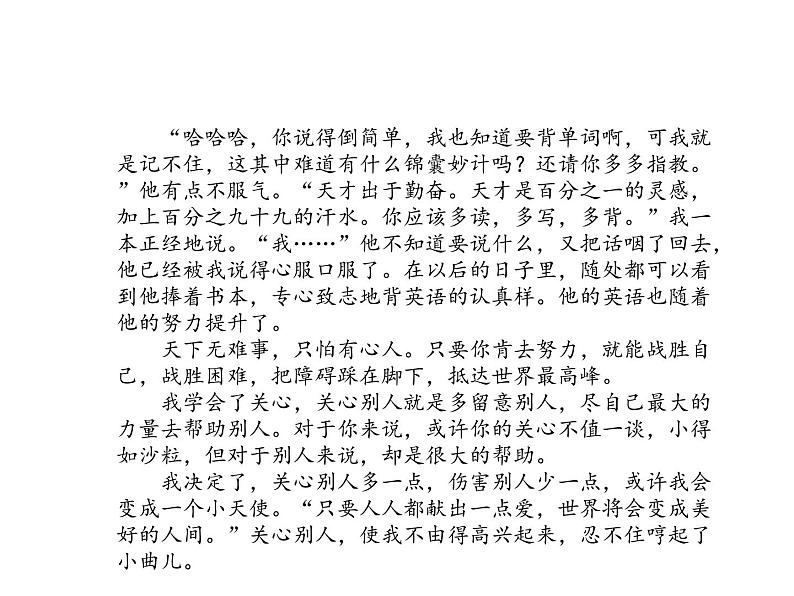 “哈哈哈，你说得倒简单，我也知道要背单词啊，可我就是记不住，这其中难道有什么锦囊妙计吗？还请你多多指教。”他有点不服气。“天才出于勤奋。天才是百分之一的灵感，加上百分之九十九的汗水。你应该多读，多写，多背。”我一本正经地说。“我……”他不知道要说什么，又把话咽了回去，他已经被我说得心服口服了。在以后的日子里，随处都可以看到他捧着书本，专心致志地背英语的认真样。他的英语也随着他的努力提升了。

天下无难事，只怕有心人。只要你肯去努力，就能战胜自己，战胜困难，把障碍踩在脚下，抵达世界最高峰。

我学会了关心，关心别人就是多留意别人，尽自己最大的力量去帮助别人。对于你来说，或许你的关心不值一谈，小得如沙粒，但对于别人来说，却是很大的帮助。

我决定了，关心别人多一点，伤害别人少一点，或许我会变成一个小天使。“只要人人都献出一点爱，世界将会变成美好的人间。”关心别人，使我不由得高兴起来，忍不住哼起了小曲儿。